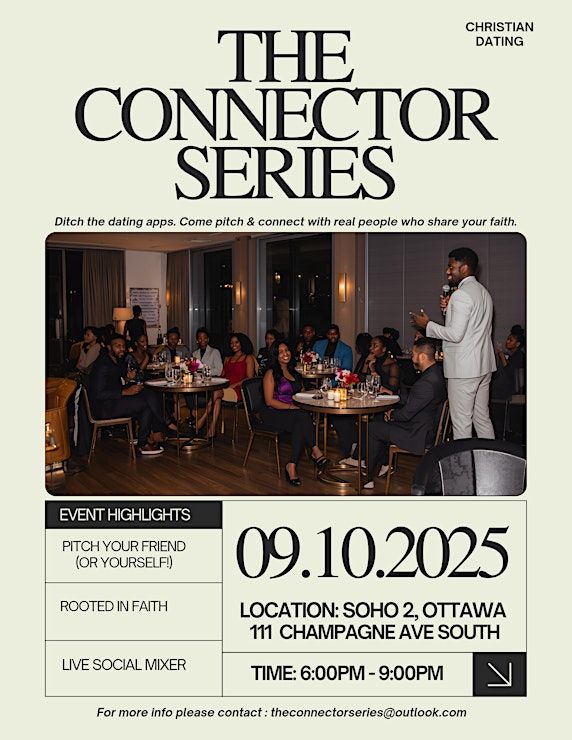 CHRISTIAN DATING

THE CONNECTOR SERIES

Ditch the dating apps. Come pitch & connect with real people who share your faith.

EVENT HIGHLIGHTS

PITCH YOUR FRIEND (OR YOURSELF!)

ROOTED IN FAITH

LIVE SOCIAL MIXER

09.10.2025

LOCATION: SOHO 2, OTTAWA
111 CHAMPAGNE AVE SOUTH

TIME: 6:00PM - 9:00PM

For more info please contact : theconnectorseries@outlook.com